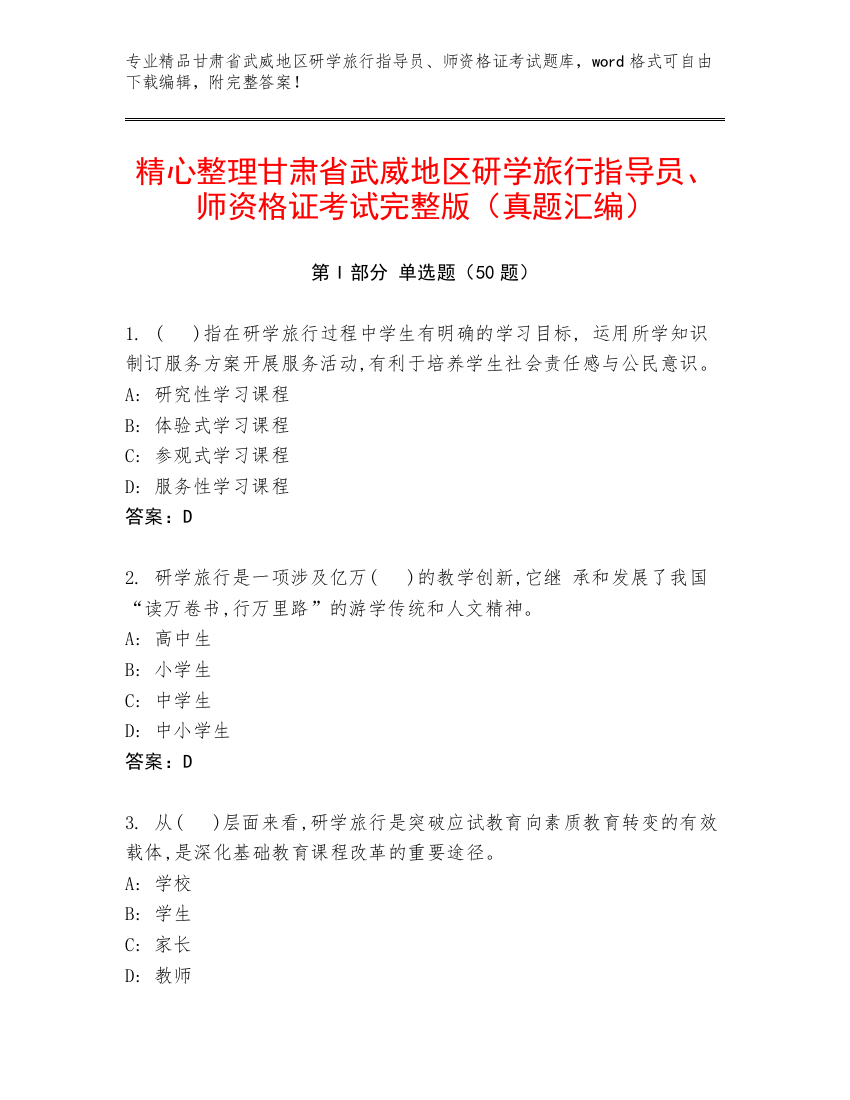 专业精品甘肃省武威地区研学旅行指导员、师资格证考试题库，word 格式可自由下载编辑，附完整答案！

精心整理甘肃省武威地区研学旅行指导员、师资格证考试完整版（真题汇编）

第 I 部分 单选题（50 题）

1. (　)指在研学旅行过程中学生有明确的学习目标, 运用所学知识制订服务方案开展服务活动,有利于培养学生社会责任感与公民意识。
A: 研究性学习课程
B: 体验式学习课程
C: 参观式学习课程
D: 服务性学习课程
答案：D

2. 研学旅行是一项涉及亿万(　)的教学创新,它继 承和发展了我国“读万卷书,行万里路”的游学传统和人文精神。
A: 高中生
B: 小学生
C: 中学生
D: 中小学生
答案：D

3. 从(　)层面来看,研学旅行是突破应试教育向素质教育转变的有效载体,是深化基础教育课程改革的重要途径。
A: 学校
B: 学生
C: 家长
D: 教师